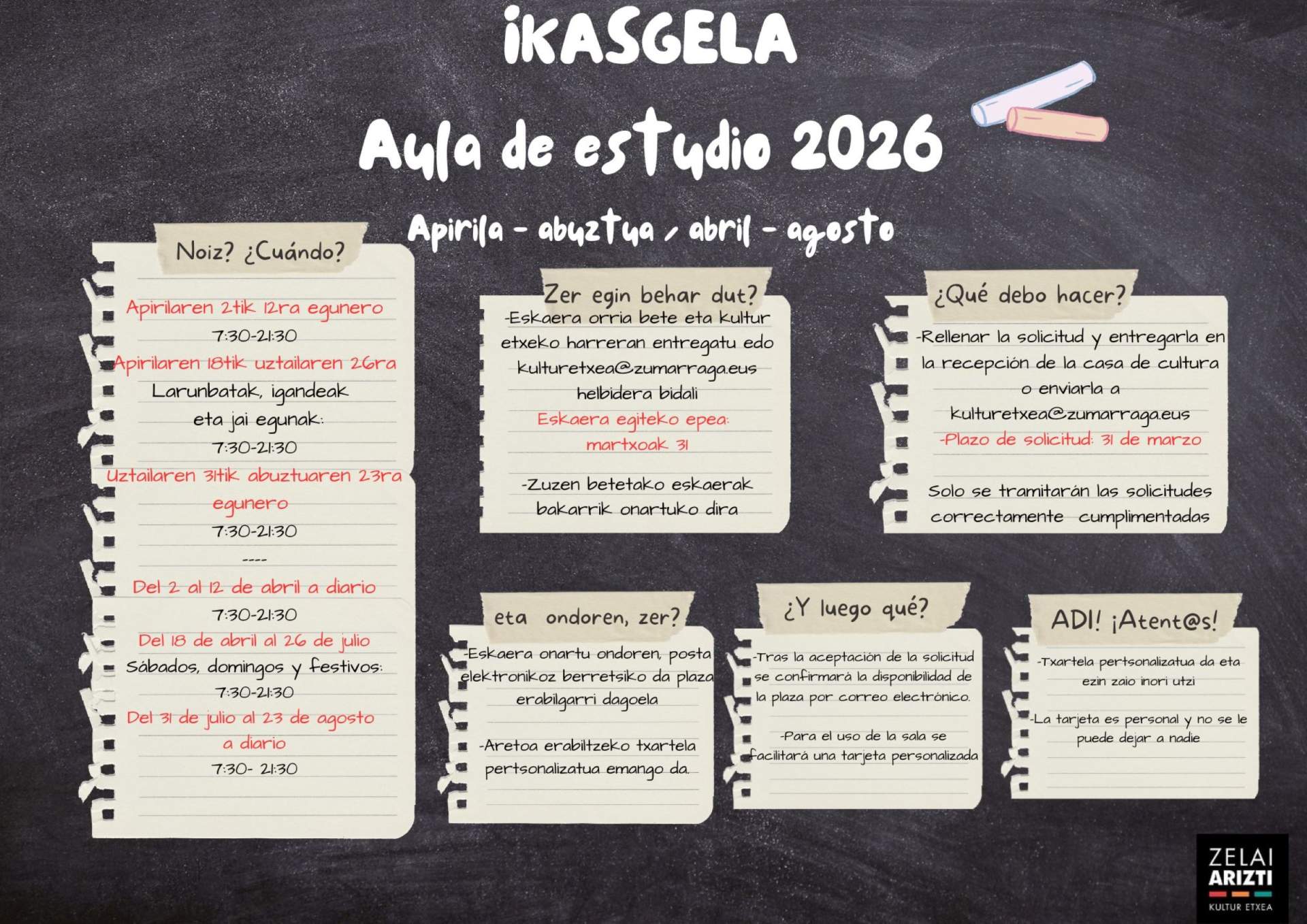 IKASGELA

Aula de estudio 2026

Apirila - abuztua / abril - agosto

Noiz? ¿Cuándo?

Apirilaren 2tik 12ra egunero
7:30-21:30
Apirilaren 18tik uztailaren 26ra
Larunbatak, igandeak eta jai egunak:
7:30-21:30
Uztailaren 31tik abuztuaren 23ra egunero
7:30-21:30
----
Del 2 al 12 de abril a diario
7:30-21:30
Del 18 de abril al 26 de julio
Sábados, domingos y festivos:
7:30-21:30
Del 31 de julio al 23 de agosto a diario
7:30- 21:30

Zer egin behar dut?

-Eskaera orria bete eta kultur etxeko harreran entregatu edo kulturetxea@zumarraga.eus helbidera bidali
Eskaera egiteko epea: martxoak 31

-Zuzen betetako eskaerak bakarrik onartuko dira

¿Qué debo hacer?

-Rellenar la solicitud y entregarla en la recepción de la casa de cultura o enviarla a kulturetxea@zumarraga.eus
-Plazo de solicitud: 31 de marzo

Solo se tramitarán las solicitudes correctamente cumplimentadas

eta ondoren, zer?

-Eskaera onartu ondoren, posta elektronikoz berretsiko da plaza erabilgarri dagoela

-Aretoa erabiltzeko txartela pertsonalizatua emango da.

¿Y luego qué?

-Tras la aceptación de la solicitud se confirmará la disponibilidad de la plaza por correo electrónico.

-Para el uso de la sala se facilitará una tarjeta personalizada

ADI! ¡Atent@s!

-Txartela pertsonalizatua da eta ezin zaio inori utzi

-La tarjeta es personal y no se le puede dejar a nadie

ZELAI ARIZTI
KULTUR ETXEA